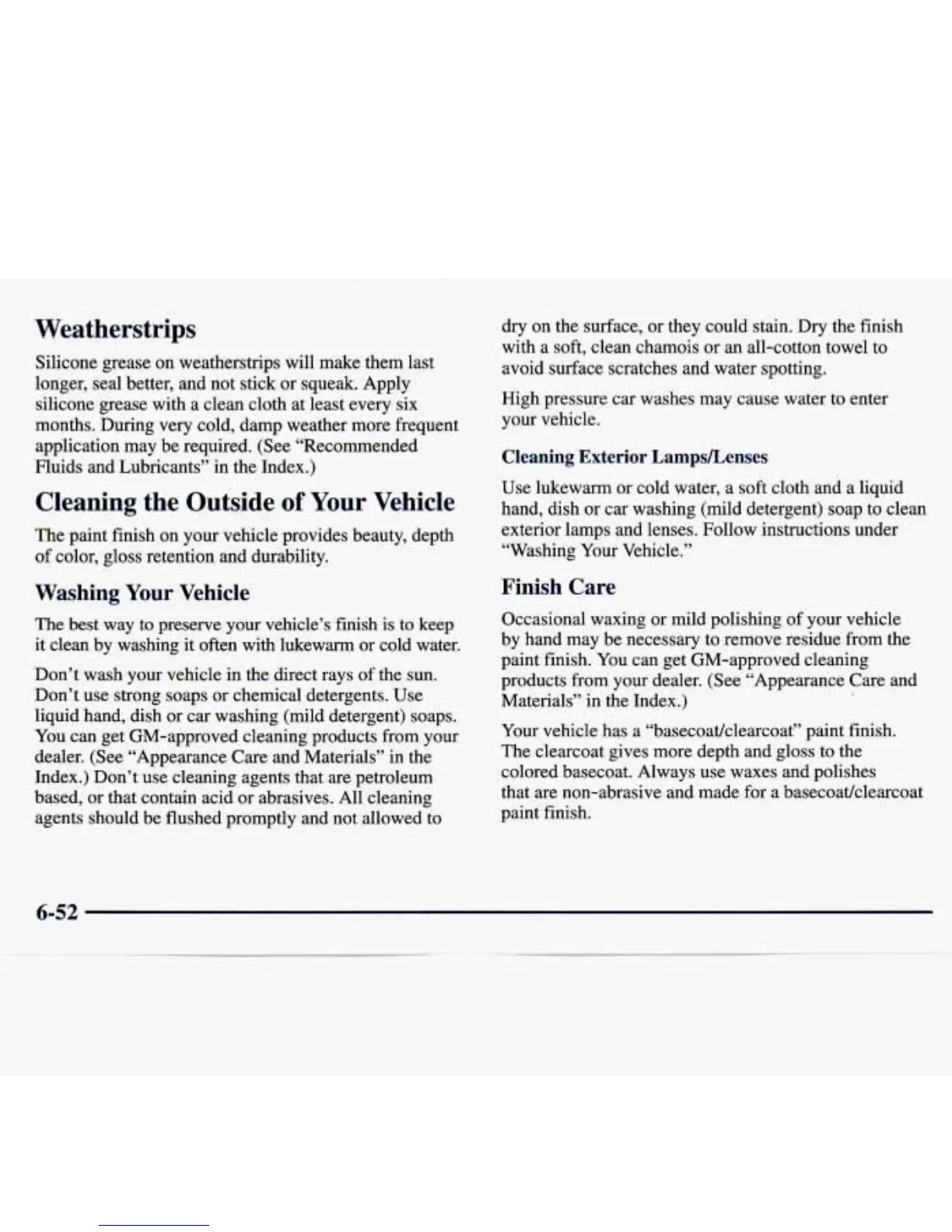 Weatherstrips

Silicone grease on weatherstrips will make them last longer, seal better, and not stick or squeak. Apply silicone grease with a clean cloth at least every six months. During very cold, damp weather more frequent application may be required. (See "Recommended Fluids and Lubricants" in the Index.)

Cleaning the Outside of Your Vehicle

The paint finish on your vehicle provides beauty, depth of color, gloss retention and durability.

Washing Your Vehicle

The best way to preserve your vehicle's finish is to keep it clean by washing it often with lukewarm or cold water.

Don't wash your vehicle in the direct rays of the sun. Don't use strong soaps or chemical detergents. Use liquid hand, dish or car washing (mild detergent) soaps. You can get GM-approved cleaning products from your dealer. (See "Appearance Care and Materials" in the Index.) Don't use cleaning agents that are petroleum based, or that contain acid or abrasives. All cleaning agents should be flushed promptly and not allowed to dry on the surface, or they could stain. Dry the finish with a soft, clean chamois or an all-cotton towel to avoid surface scratches and water spotting.

High pressure car washes may cause water to enter your vehicle.

Cleaning Exterior Lamps/Lenses

Use lukewarm or cold water, a soft cloth and a liquid hand, dish or car washing (mild detergent) soap to clean exterior lamps and lenses. Follow instructions under "Washing Your Vehicle."

Finish Care

Occasional waxing or mild polishing of your vehicle by hand may be necessary to remove residue from the paint finish. You can get GM-approved cleaning products from your dealer. (See "Appearance Care and Materials" in the Index.)

Your vehicle has a "basecoat/clearcoat" paint finish. The clearcoat gives more depth and gloss to the colored basecoat. Always use waxes and polishes that are non-abrasive and made for a basecoat/clearcoat paint finish.

6-52